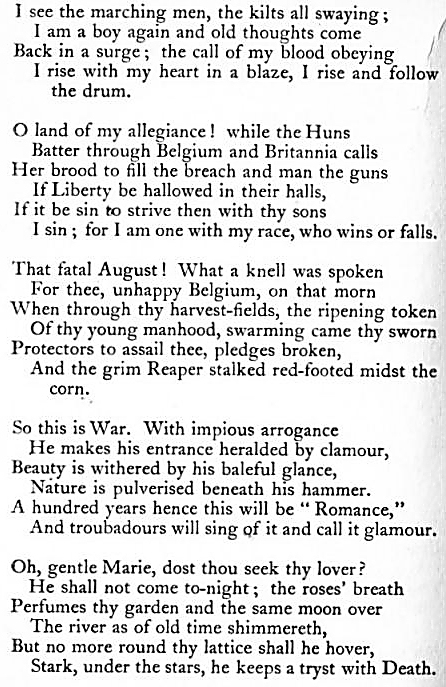 I see the marching men, the kilts all swaying;
I am a boy again and old thoughts come
Back in a surge; the call of my blood obeying
I rise with my heart in a blaze, I rise and follow the drum.

O land of my allegiance! while the Huns
Batter through Belgium and Britannia calls
Her brood to fill the breach and man the guns
If Liberty be hallowed in their halls,
If it be sin to strive then with thy sons
I sin; for I am one with my race, who wins or falls.

That fatal August! What a knell was spoken
For thee, unhappy Belgium, on that morn
When through thy harvest-fields, the ripening token
Of thy young manhood, swarming came thy sworn
Protectors to assail thee, pledges broken,
And the grim Reaper stalked red-footed midst the corn.

So this is War. With impious arrogance
He makes his entrance heralded by clamour,
Beauty is withered by his baleful glance,
Nature is pulverised beneath his hammer.
A hundred years hence this will be "Romance,"
And troubadours will sing of it and call it glamour.

Oh, gentle Marie, dost thou seek thy lover?
He shall not come to-night; the roses' breath
Perfumes thy garden and the same moon over
The river as of old time shimmereth,
But no more round thy lattice shall he hover,
Stark, under the stars, he keeps a tryst with Death.